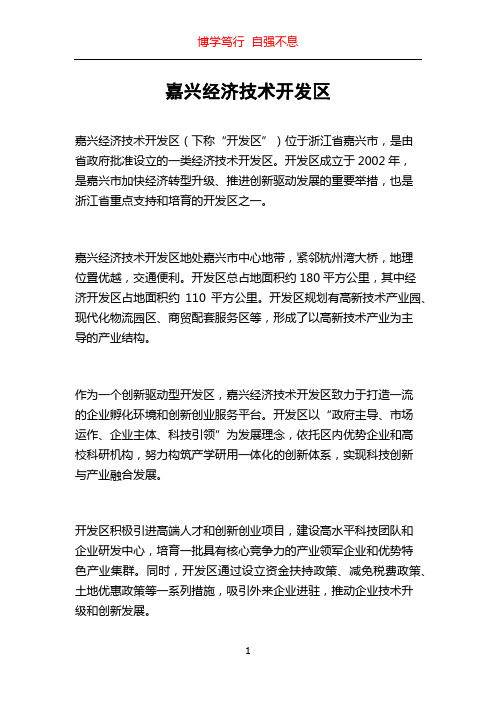 博学笃行 自强不息

嘉兴经济技术开发区

嘉兴经济技术开发区（下称“开发区”）位于浙江省嘉兴市，是由省政府批准设立的一类经济技术开发区。开发区成立于 2002 年，是嘉兴市加快经济转型升级、推进创新驱动发展的重要举措，也是浙江省重点支持和培育的开发区之一。

嘉兴经济技术开发区地处嘉兴市中心地带，紧邻杭州湾大桥，地理位置优越，交通便利。开发区总占地面积约 180 平方公里，其中经济开发区占地面积约 110 平方公里。开发区规划有高新技术产业园、现代化物流园区、商贸配套服务区等，形成了以高新技术产业为主导的产业结构。

作为一个创新驱动型开发区，嘉兴经济技术开发区致力于打造一流的企业孵化环境和创新创业服务平台。开发区以“政府主导、市场运作、企业主体、科技引领”为发展理念，依托区内优势企业和高校科研机构，努力构筑产学研用一体化的创新体系，实现科技创新与产业融合发展。

开发区积极引进高端人才和创新创业项目，建设高水平科技团队和企业研发中心，培育一批具有核心竞争力的产业领军企业和优势特色产业集群。同时，开发区通过设立资金扶持政策、减免税费政策、土地优惠政策等一系列措施，吸引外来企业进驻，推动企业技术升级和创新发展。

1